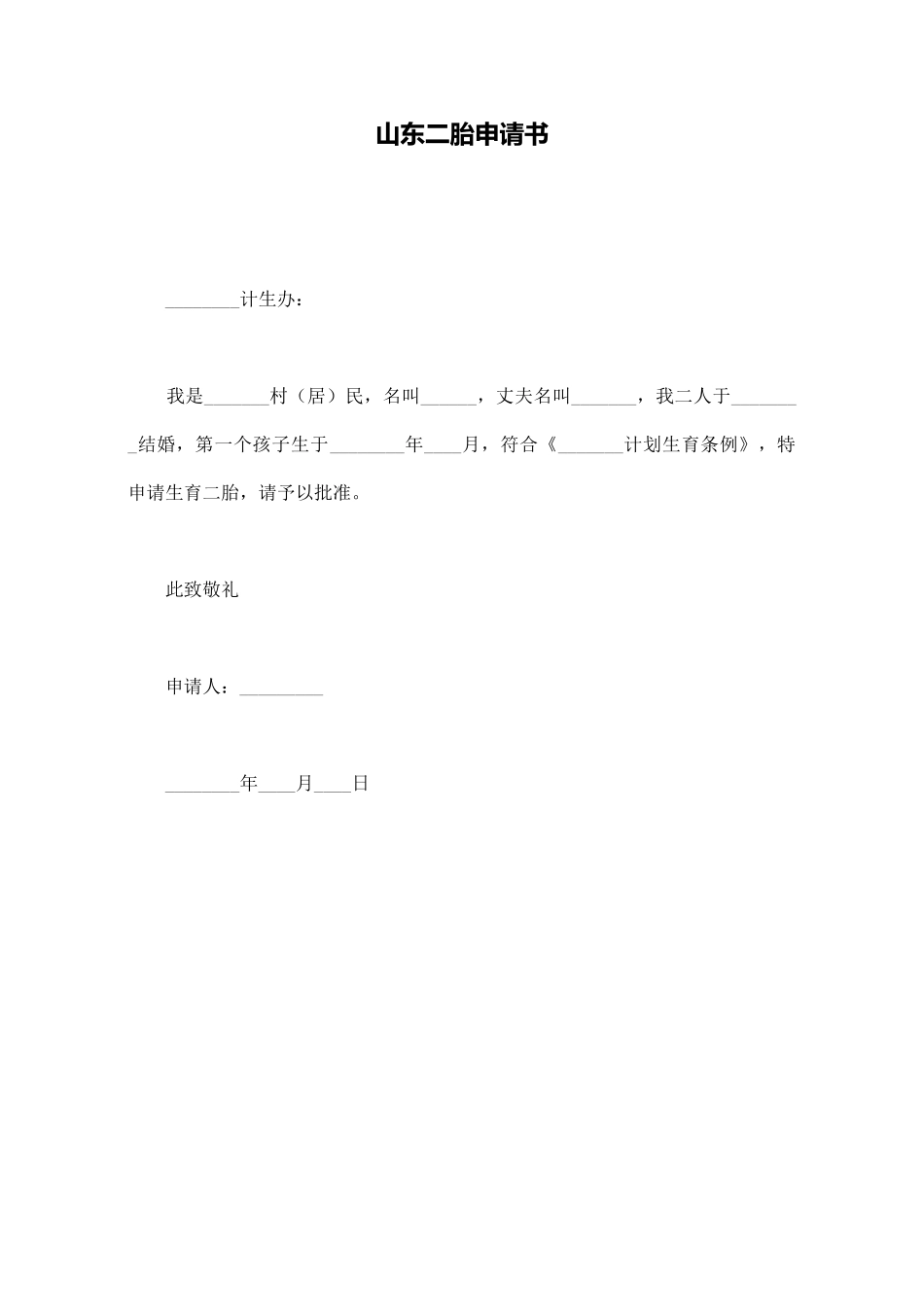 山东二胎申请书

________计生办：

我是_______村（居）民，名叫______，丈夫名叫_______，我二人于________结婚，第一个孩子生于________年____月，符合《_______计划生育条例》，特申请生育二胎，请予以批准。

此致敬礼

申请人：_________

________年____月____日